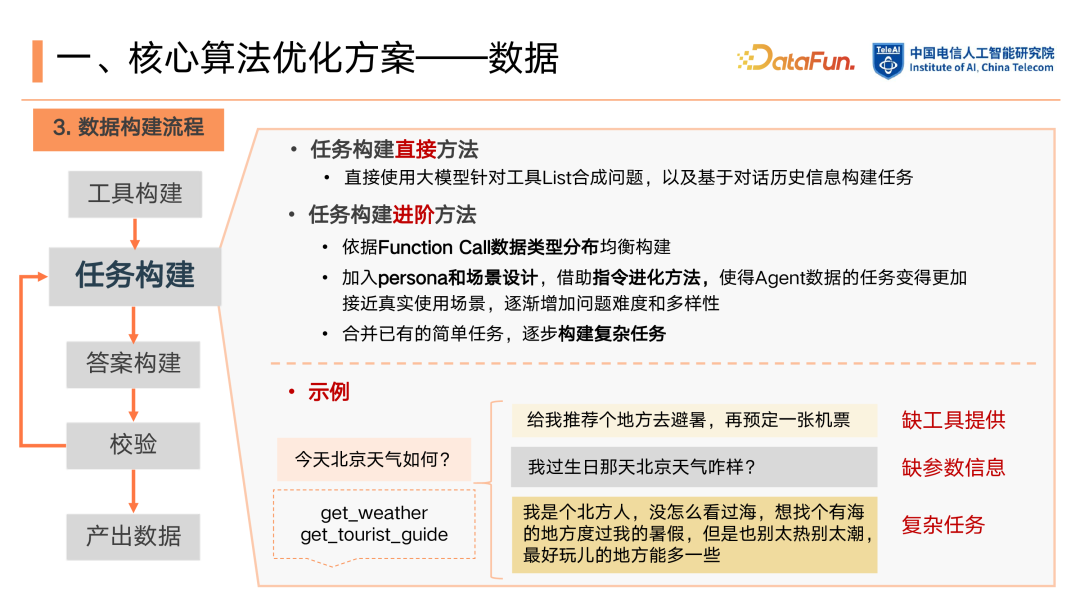 一、核心算法优化方案——数据

DataFun.

TeleAI 中国电信人工智能研究院 Institute of AI, China Telecom

3. 数据构建流程

工具构建

任务构建

答案构建

校验

产出数据

• 任务构建直接方法

• 直接使用大模型针对工具List合成问题，以及基于对话历史信息构建任务

• 任务构建进阶方法

• 依据Function Call数据类型分布均衡构建

• 加入persona和场景设计，借助指令进化方法，使得Agent数据的任务变得更加接近真实使用场景，逐渐增加问题难度和多样性

• 合并已有的简单任务，逐步构建复杂任务

• 示例

今天北京天气如何？

get_weather
get_tourist_guide

给我推荐个地方去避暑，再预定一张机票

缺工具提供

我过生日那天北京天气咋样？

缺参数信息

我是个北方人，没怎么看过海，想找个有海的地方度过我的暑假，但是也别太热别太潮，最好玩儿的地方能多一些

复杂任务